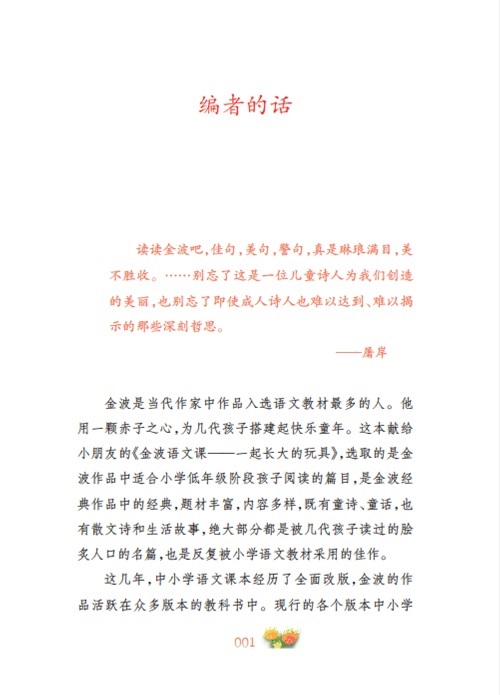 编者的话

读读金波吧，佳句，美句，警句，真是琳琅满目，美不胜收。……别忘了这是一位儿童诗人为我们创造的美丽，也别忘了即使成人诗人也难以达到、难以揭示的那些深刻哲思。

——屠岸

金波是当代作家中作品入选语文教材最多的人。他用一颗赤子之心，为几代孩子搭建起快乐童年。这本献给小朋友的《金波语文课——一起长大的玩具》，选取的是金波作品中适合小学低年级阶段孩子阅读的篇目，是金波经典作品中的经典，题材丰富，内容多样，既有童诗、童话，也有散文诗和生活故事，绝大部分都是被几代孩子读过的脍炙人口的名篇，也是反复被小学语文教材采用的佳作。

这几年，中小学语文课本经历了全面改版，金波的作品活跃在众多版本的教科书中。现行的各个版本中小学

001